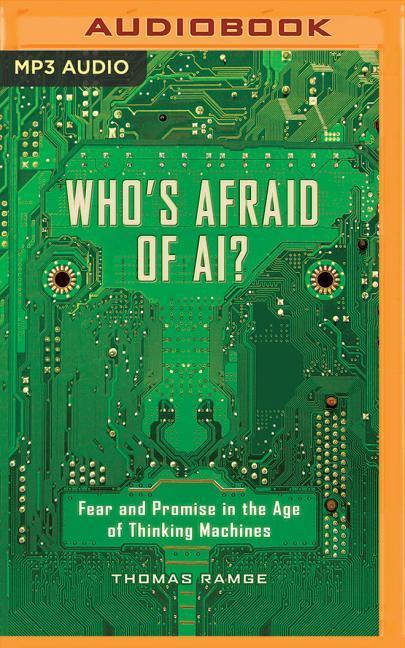 AUDIOBOOK

MP3 AUDIO

WHO'S AFRAID OF AI?

Fear and Promise in the Age of Thinking Machines

THOMAS RAMGE